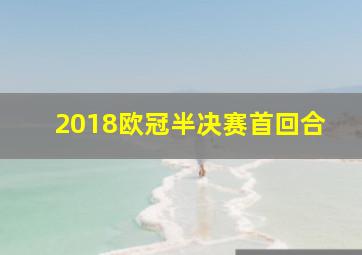 2018欧冠半决赛首回合